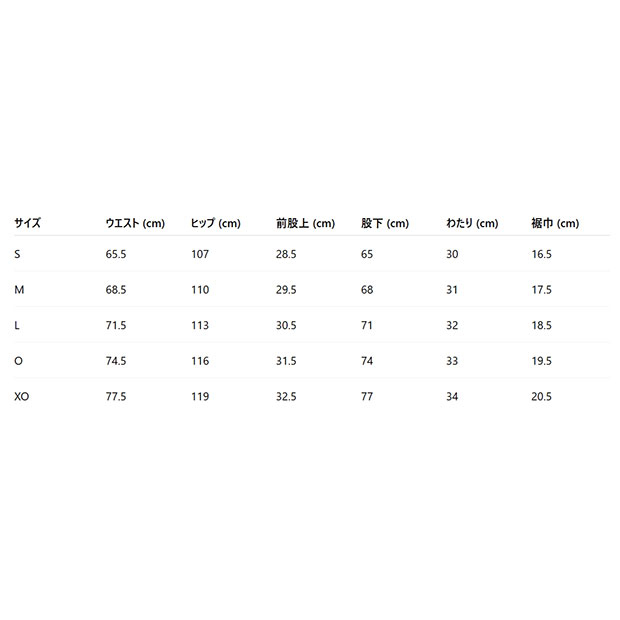 | サイズ | ウエスト (cm) | ヒップ (cm) | 前股上 (cm) | 股下 (cm) | わたり (cm) | 裾巾 (cm) |
|---|---|---|---|---|---|---|
| S | 65.5 | 107 | 28.5 | 65 | 30 | 16.5 |
| M | 68.5 | 110 | 29.5 | 68 | 31 | 17.5 |
| L | 71.5 | 113 | 30.5 | 71 | 32 | 18.5 |
| O | 74.5 | 116 | 31.5 | 74 | 33 | 19.5 |
| XO | 77.5 | 119 | 32.5 | 77 | 34 | 20.5 |